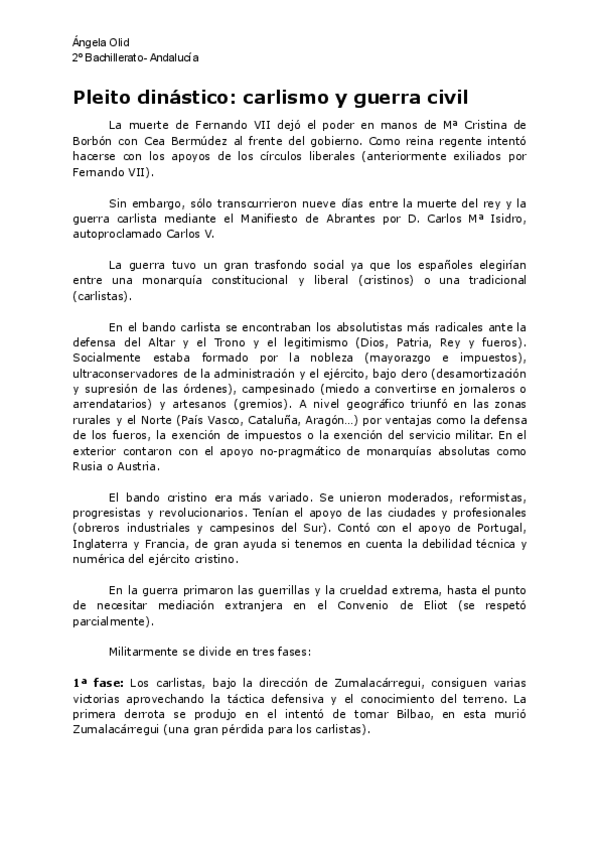 Ángela Olid
2º Bachillerato- Andalucía

Pleito dinástico: carlismo y guerra civil

La muerte de Fernando VII dejó el poder en manos de Mª Cristina de Borbón con Cea Bermúdez al frente del gobierno. Como reina regente intentó hacerse con los apoyos de los círculos liberales (anteriormente exiliados por Fernando VII).

Sin embargo, sólo transcurrieron nueve días entre la muerte del rey y la guerra carlista mediante el Manifiesto de Abrantes por D. Carlos Mª Isidro, autoproclamado Carlos V.

La guerra tuvo un gran trasfondo social ya que los españoles elegirían entre una monarquía constitucional y liberal (cristinos) o una tradicional (carlistas).

En el bando carlista se encontraban los absolutistas más radicales ante la defensa del Altar y el Trono y el legitimismo (Dios, Patria, Rey y fueros). Socialmente estaba formado por la nobleza (mayorazgo e impuestos), ultraconservadores de la administración y el ejército, bajo clero (desamortización y supresión de las órdenes), campesinado (miedo a convertirse en jornaleros o arrendatarios) y artesanos (gremios). A nivel geográfico triunfó en las zonas rurales y el Norte (País Vasco, Cataluña, Aragón…) por ventajas como la defensa de los fueros, la exención de impuestos o la exención del servicio militar. En el exterior contaron con el apoyo no-pragmático de monarquías absolutas como Rusia o Austria.

El bando cristino era más variado. Se unieron moderados, reformistas, progresistas y revolucionarios. Tenían el apoyo de las ciudades y profesionales (obreros industriales y campesinos del Sur). Contó con el apoyo de Portugal, Inglaterra y Francia, de gran ayuda si tenemos en cuenta la debilidad técnica y numérica del ejército cristino.

En la guerra primaron las guerrillas y la crueldad extrema, hasta el punto de necesitar mediación extranjera en el Convenio de Eliot (se respetó parcialmente).

Militarmente se divide en tres fases:

1ª fase: Los carlistas, bajo la dirección de Zumalacárregui, consiguen varias victorias aprovechando la táctica defensiva y el conocimiento del terreno. La primera derrota se produjo en el intentó de tomar Bilbao, en esta murió Zumalacárregui (una gran pérdida para los carlistas).